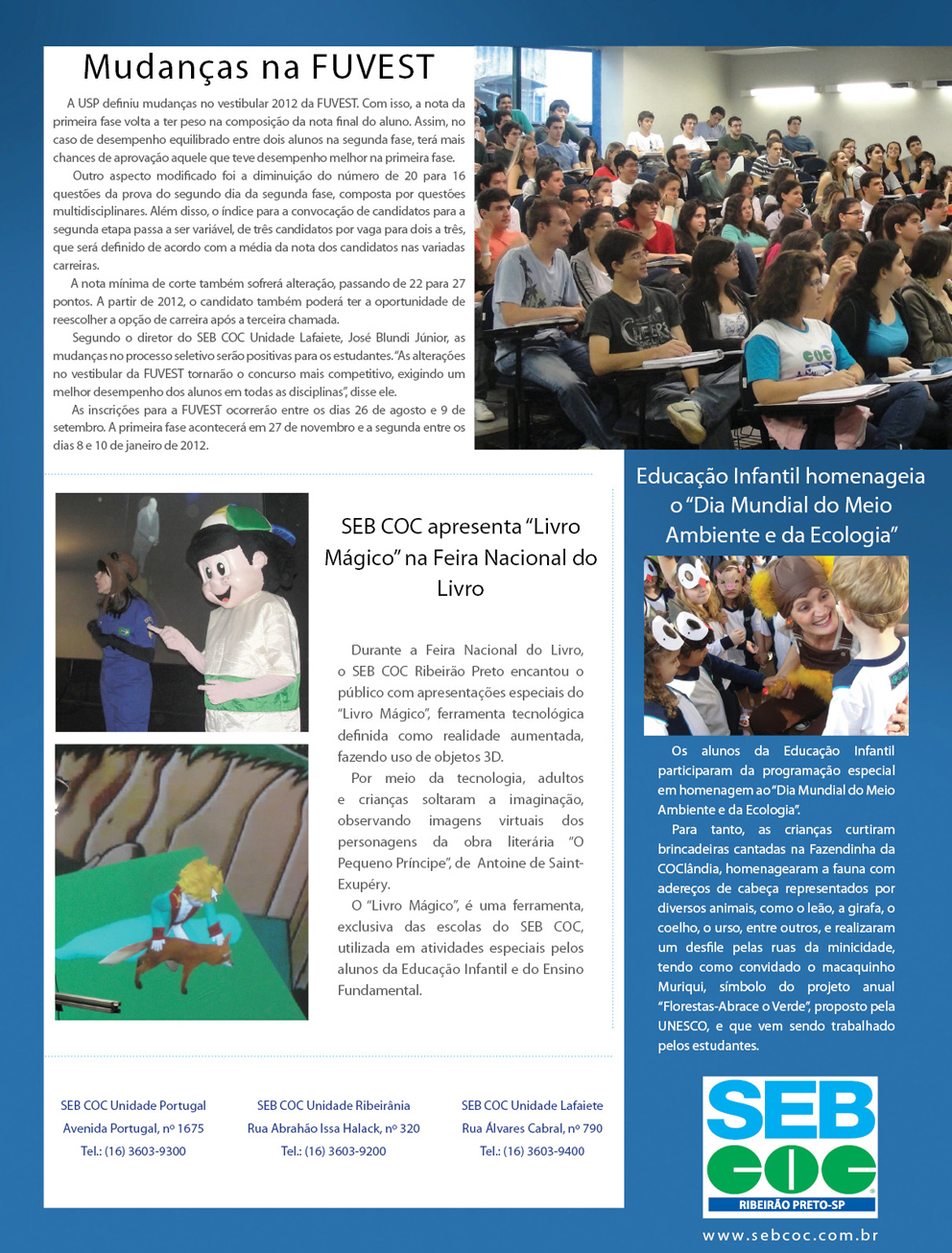 Mudanças na FUVEST

A USP definiu mudanças no vestibular 2012 da FUVEST. Com isso, a nota da primeira fase volta a ter peso na composição da nota final do aluno. Assim, no caso de desempenho equilibrado entre dois alunos na segunda fase, terá mais chances de aprovação aquele que teve desempenho melhor na primeira fase.

Outro aspecto modificado foi a diminuição do número de 20 para 16 questões da prova do segundo dia da segunda fase, composta por questões multidisciplinares. Além disso, o índice para a convocação de candidatos para a segunda etapa passa a ser variável, de três candidatos por vaga para dois a três, que será definido de acordo com a média da nota dos candidatos nas variadas carreiras.

A nota mínima de corte também sofrerá alteração, passando de 22 para 27 pontos. A partir de 2012, o candidato também poderá ter a oportunidade de reescolher a opção de carreira após a terceira chamada.

Segundo o diretor do SEB COC Unidade Lafaiete, José Blundi Júnior, as mudanças no processo seletivo serão positivas para os estudantes. "As alterações no vestibular da FUVEST tornarão o concurso mais competitivo, exigindo um melhor desempenho dos alunos em todas as disciplinas", disse ele.

As inscrições para a FUVEST ocorrerão entre os dias 26 de agosto e 9 de setembro. A primeira fase acontecerá em 27 de novembro e a segunda entre os dias 8 e 10 de janeiro de 2012.

SEB COC apresenta "Livro Mágico" na Feira Nacional do Livro

Durante a Feira Nacional do Livro, o SEB COC Ribeirão Preto encantou o público com apresentações especiais do "Livro Mágico", ferramenta tecnológica definida como realidade aumentada, fazendo uso de objetos 3D.

Por meio da tecnologia, adultos e crianças soltaram a imaginação, observando imagens virtuais dos personagens da obra literária "O Pequeno Príncipe", de Antoine de Saint-Exupéry.

O "Livro Mágico", é uma ferramenta, exclusiva das escolas do SEB COC, utilizada em atividades especiais pelos alunos da Educação Infantil e do Ensino Fundamental.

Educação Infantil homenageia o "Dia Mundial do Meio Ambiente e da Ecologia"

Os alunos da Educação Infantil participaram da programação especial em homenagem ao "Dia Mundial do Meio Ambiente e da Ecologia".

Para tanto, as crianças curtiram brincadeiras cantadas na Fazendinha da COClândia, homenagearam a fauna com adereços de cabeça representados por diversos animais, como o leão, a girafa, o coelho, o urso, entre outros, e realizaram um desfile pelas ruas da minicidade, tendo como convidado o macaquinho Muriqui, símbolo do projeto anual "Florestas-Abrace o Verde", proposto pela UNESCO, e que vem sendo trabalhado pelos estudantes.

SEB COC Unidade Portugal
Avenida Portugal, nº 1675
Tel.: (16) 3603-9300

SEB COC Unidade Ribeirânia
Rua Abrahão Issa Halack, nº 320
Tel.: (16) 3603-9200

SEB COC Unidade Lafaiete
Rua Álvares Cabral, nº 790
Tel.: (16) 3603-9400

SEB COC
RIBEIRÃO PRETO-SP

www.sebcoc.com.br